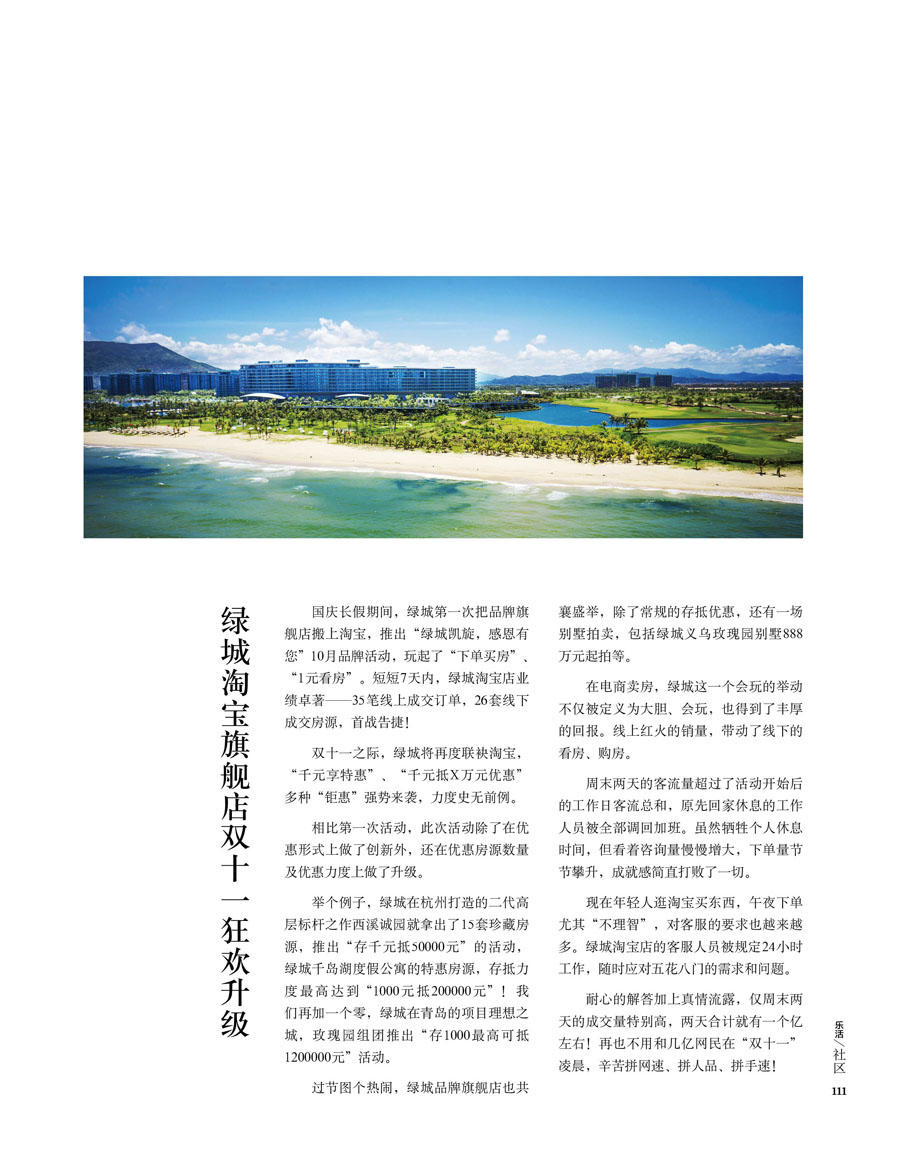 绿城淘宝旗舰店双十一狂欢升级

国庆长假期间，绿城第一次把品牌旗舰店搬上淘宝，推出“绿城凯旋，感恩有您”10月品牌活动，玩起了“下单买房”、“1元看房”。短短7天内，绿城淘宝店业绩卓著——35笔线上成交订单，26套线下成交房源，首战告捷！

双十一之际，绿城将再度联袂淘宝，“千元享特惠”、“千元抵X万元优惠”多种“钜惠”强势来袭，力度史无前例。

相比第一次活动，此次活动除了在优惠形式上做了创新外，还在优惠房源数量及优惠力度上做了升级。

举个例子，绿城在杭州打造的二代高层标杆之作西溪诚园就拿出了15套珍藏房源，推出“存千元抵50000元”的活动，绿城千岛湖度假公寓的特惠房源，存抵力度最高达到“1000元抵200000元”！我们再加一个零，绿城在青岛的项目理想之城，玫瑰园组团推出“存1000最高可抵1200000元”活动。

过节图个热闹，绿城品牌旗舰店也共襄盛举，除了常规的存抵优惠，还有一场别墅拍卖，包括绿城义乌玫瑰园别墅888万元起拍等。

在电商卖房，绿城这一个会玩的举动不仅被定义为大胆、会玩，也得到了丰厚的回报。线上红火的销量，带动了线下的看房、购房。

周末两天的客流量超过了活动开始后的工作日客流总和，原先回家休息的工作人员被全部调回加班。虽然牺牲个人休息时间，但看着咨询量慢慢增大，下单量节节攀升，成就感简直打败了一切。

现在年轻人逛淘宝买东西，午夜下单尤其“不理智”，对客服的要求也越来越多。绿城淘宝店的客服人员被规定24小时工作，随时应对五花八门的需求和问题。

耐心的解答加上真情流露，仅周末两天的成交量特别高，两天合计就有一个亿左右！再也不用和几亿网民在“双十一”凌晨，辛苦拼网速、拼人品、拼手速！

乐活/社区
111